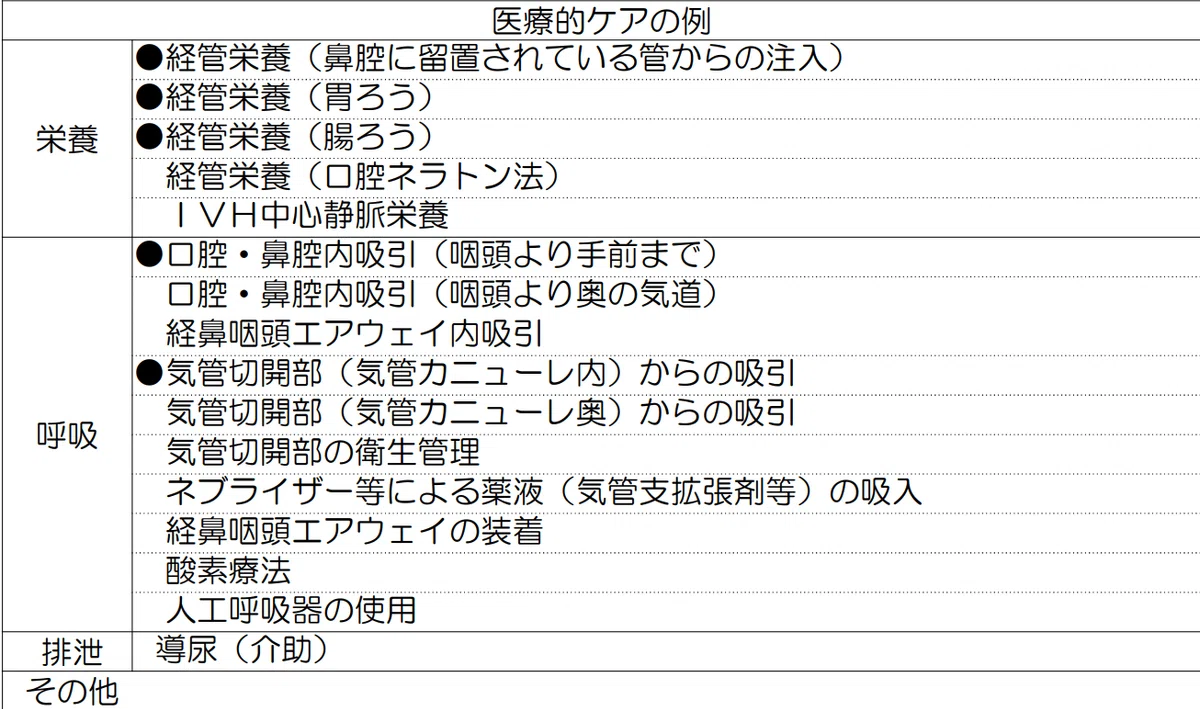 | 医療的ケアの例 | |
|---|---|
| 栄養 | ●経管栄養（鼻腔に留置されている管からの注入） |
| | ●経管栄養（胃ろう） |
| | ●経管栄養（腸ろう） |
| | 経管栄養（口腔ネラトン法） |
| | ＩＶＨ中心静脈栄養 |
| 呼吸 | ●口腔・鼻腔内吸引（咽頭より手前まで） |
| | 口腔・鼻腔内吸引（咽頭より奥の気道） |
| | 経鼻咽頭エアウェイ内吸引 |
| | ●気管切開部（気管カニューレ内）からの吸引 |
| | 気管切開部（気管カニューレ奥）からの吸引 |
| | 気管切開部の衛生管理 |
| | ネブライザー等による薬液（気管支拡張剤等）の吸入 |
| | 経鼻咽頭エアウェイの装着 |
| | 酸素療法 |
| | 人工呼吸器の使用 |
| 排泄 | 導尿（介助） |
| その他 | |